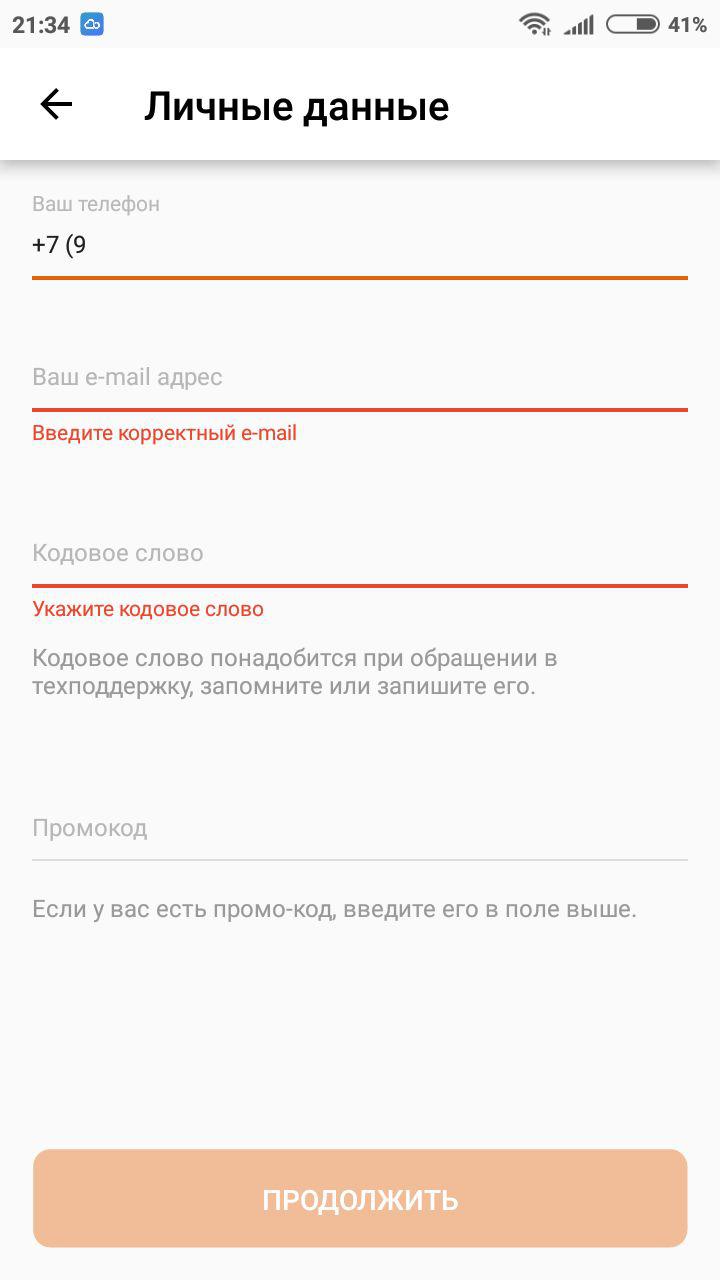 21:34 41%

Личные данные

Ваш телефон
+7 (9

Ваш e-mail адрес
Введите корректный e-mail

Кодовое слово
Укажите кодовое слово
Кодовое слово понадобится при обращении в техподдержку, запомните или запишите его.

Промокод
Если у вас есть промо-код, введите его в поле выше.

ПРОДОЛЖИТЬ